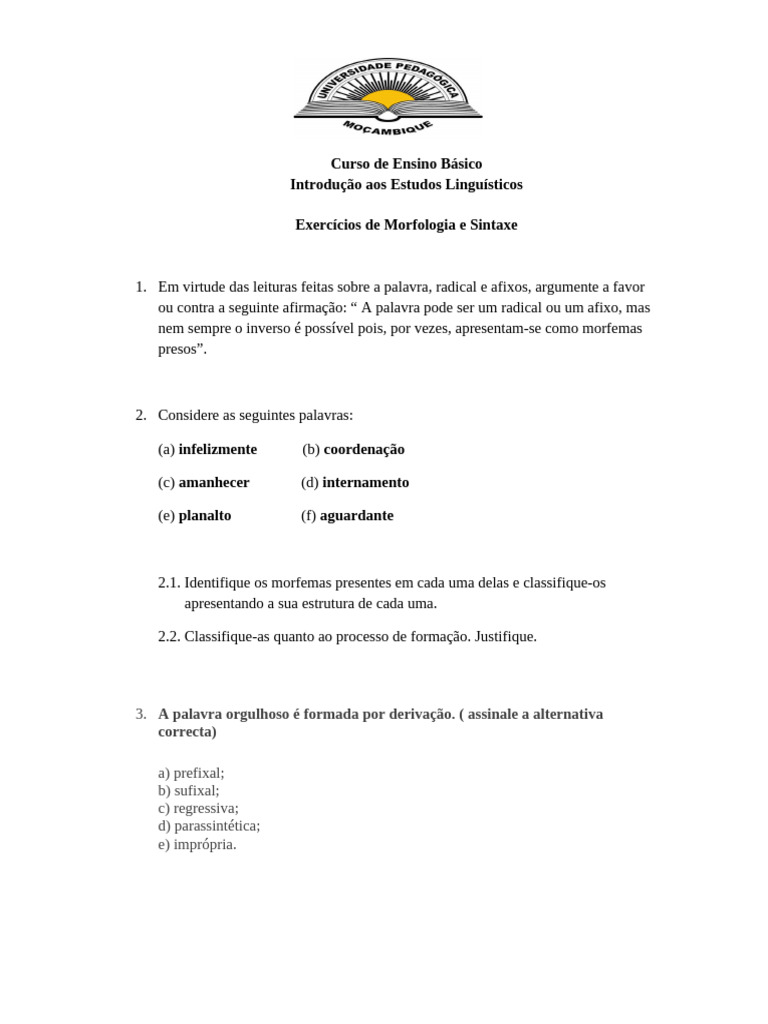 UNIVERSIDADE PEDAGÓGICA
MOÇAMBIQUE

Curso de Ensino Básico
Introdução aos Estudos Linguísticos

Exercícios de Morfologia e Sintaxe

1. Em virtude das leituras feitas sobre a palavra, radical e afixos, argumente a favor ou contra a seguinte afirmação: " A palavra pode ser um radical ou um afixo, mas nem sempre o inverso é possível pois, por vezes, apresentam-se como morfemas presos".

2. Considere as seguintes palavras:

(a) infelizmente (b) coordenação

(c) amanhecer (d) internamento

(e) planalto (f) aguardante

2.1. Identifique os morfemas presentes em cada uma delas e classifique-os apresentando a sua estrutura de cada uma.

2.2. Classifique-as quanto ao processo de formação. Justifique.

3. A palavra orgulhoso é formada por derivação. ( assinale a alternativa correcta)

a) prefixal;
b) sufixal;
c) regressiva;
d) parassintética;
e) imprópria.